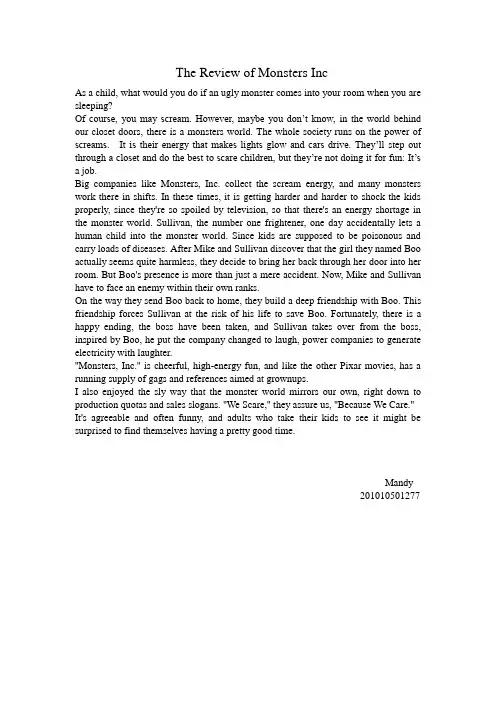 The Review of Monsters Inc

As a child, what would you do if an ugly monster comes into your room when you are sleeping?
Of course, you may scream. However, maybe you don't know, in the world behind our closet doors, there is a monsters world. The whole society runs on the power of screams. It is their energy that makes lights glow and cars drive. They'll step out through a closet and do the best to scare children, but they're not doing it for fun: It's a job.
Big companies like Monsters, Inc. collect the scream energy, and many monsters work there in shifts. In these times, it is getting harder and harder to shock the kids properly, since they're so spoiled by television, so that there's an energy shortage in the monster world. Sullivan, the number one frightener, one day accidentally lets a human child into the monster world. Since kids are supposed to be poisonous and carry loads of diseases. After Mike and Sullivan discover that the girl they named Boo actually seems quite harmless, they decide to bring her back through her door into her room. But Boo's presence is more than just a mere accident. Now, Mike and Sullivan have to face an enemy within their own ranks.
On the way they send Boo back to home, they build a deep friendship with Boo. This friendship forces Sullivan at the risk of his life to save Boo. Fortunately, there is a happy ending, the boss have been taken, and Sullivan takes over from the boss, inspired by Boo, he put the company changed to laugh, power companies to generate electricity with laughter.
"Monsters, Inc." is cheerful, high-energy fun, and like the other Pixar movies, has a running supply of gags and references aimed at grownups.
I also enjoyed the sly way that the monster world mirrors our own, right down to production quotas and sales slogans. "We Scare," they assure us, "Because We Care."
It's agreeable and often funny, and adults who take their kids to see it might be surprised to find themselves having a pretty good time.

Mandy
201010501277